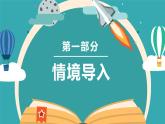 第一部分

情境导入